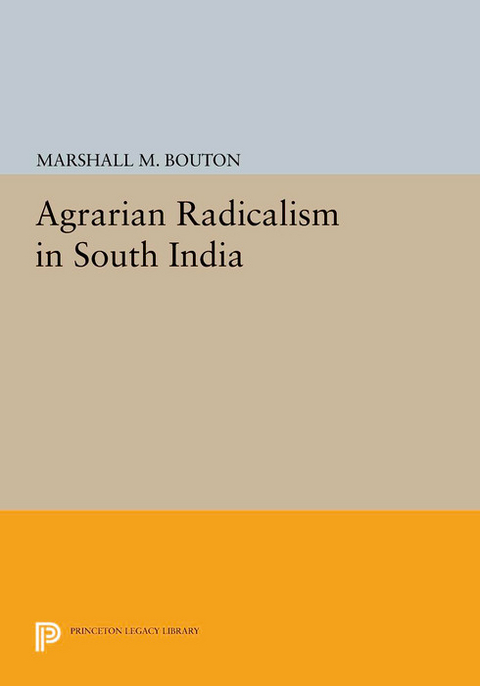 MARSHALL M. BOUTON

Agrarian Radicalism in South India

PRINCETON LEGACY LIBRARY